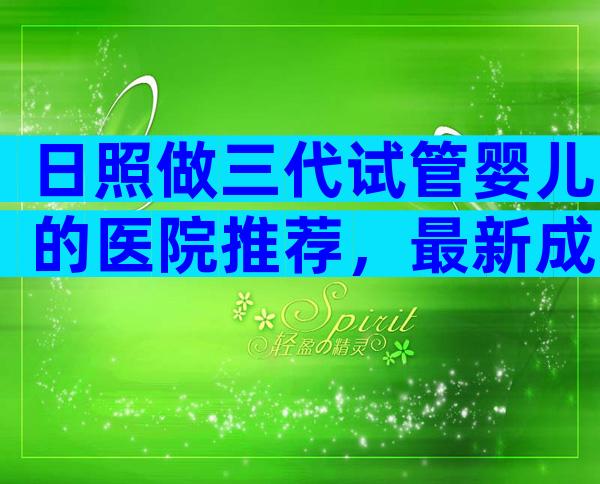 日照做三代试管婴儿的医院推荐，最新成

Spirit
轻盈の精灵